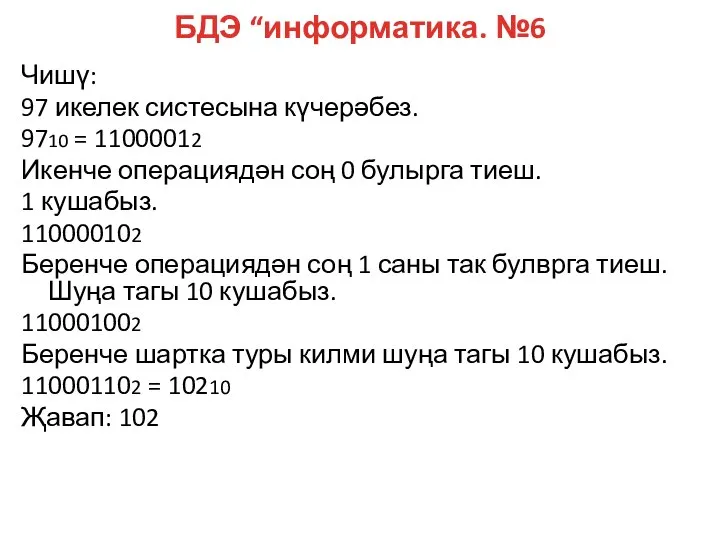 БДЭ “информатика. №6

Чишү:

97 икелек систесына күчерәбез.

$97_{10} = 1100001_2$

Икенче операциядән соң 0 булырга тиеш.

1 кушабыз.

$11000010_2$

Беренче операциядән соң 1 саны так булврга тиеш. Шуңа тагы 10 кушабыз.

$11000100_2$

Беренче шартка туры килми шуңа тагы 10 кушабыз.

$11000110_2 = 102_{10}$

Җавап: 102